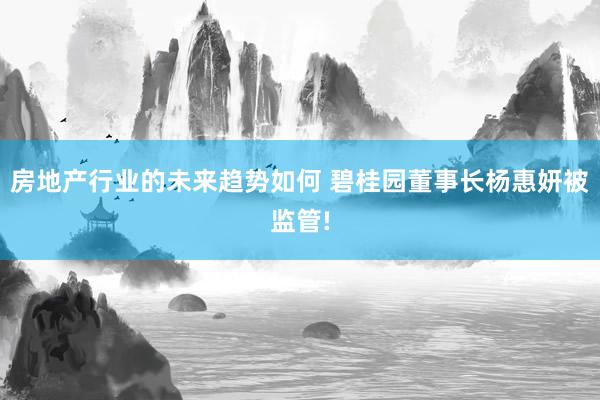 房地产行业的未来趋势如何 碧桂园董事长杨惠妍被监管!